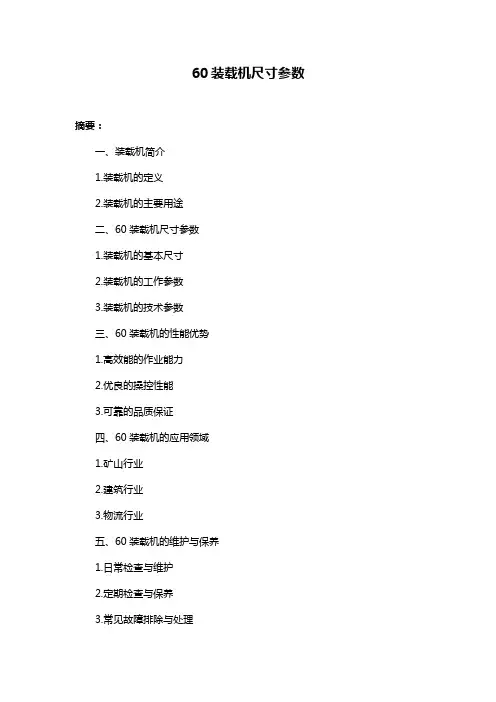 60 装载机尺寸参数

摘要：

一、装载机简介

1.装载机的定义

2.装载机的主要用途

二、60 装载机尺寸参数

1.装载机的基本尺寸

2.装载机的工作参数

3.装载机的技术参数

三、60 装载机的性能优势

1.高效能的作业能力

2.优良的操控性能

3.可靠的品质保证

四、60 装载机的应用领域

1.矿山行业

2.建筑行业

3.物流行业

五、60 装载机的维护与保养

1.日常检查与维护

2.定期检查与保养

3.常见故障排除与处理